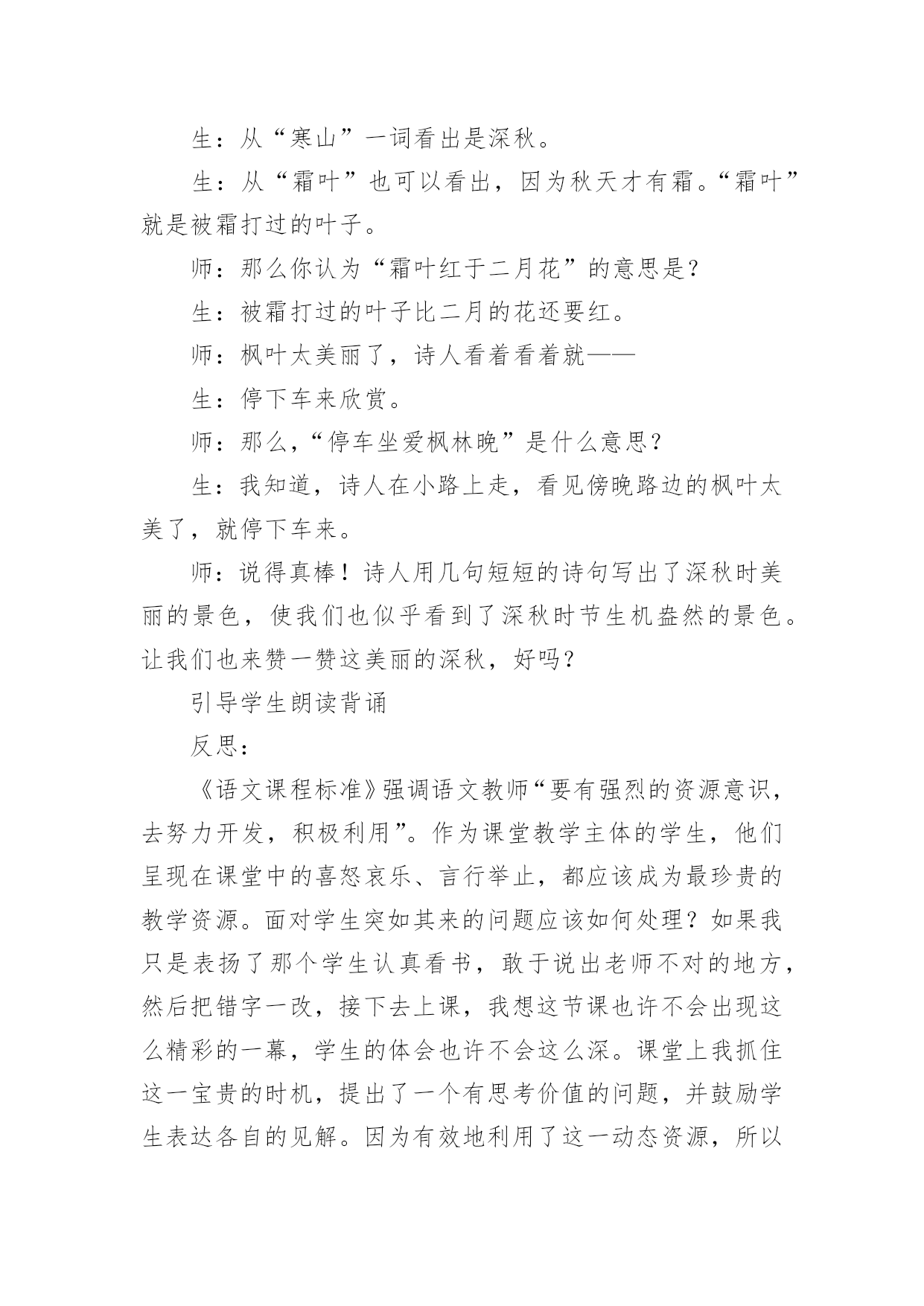 生：从“寒山”一词看出是深秋。

生：从“霜叶”也可以看出，因为秋天才有霜。“霜叶”就是被霜打过的叶子。

师：那么你认为“霜叶红于二月花”的意思是？

生：被霜打过的叶子比二月的花还要红。

师：枫叶太美丽了，诗人看着看着就——

生：停下车来欣赏。

师：那么，“停车坐爱枫林晚”是什么意思？

生：我知道，诗人在小路上走，看见傍晚路边的枫叶太美了，就停下车来。

师：说得真棒！诗人用几句短短的诗句写出了深秋时美丽的景色，使我们也似乎看到了深秋时节生机盎然的景色。让我们也来赞一赞这美丽的深秋，好吗？

引导学生朗读背诵

反思：

《语文课程标准》强调语文教师“要有强烈的资源意识，去努力开发，积极利用”。作为课堂教学主体的学生，他们呈现在课堂中的喜怒哀乐、言行举止，都应该成为最珍贵的教学资源。面对学生突如其来的问题应该如何处理？如果我只是表扬了那个学生认真看书，敢于说出老师不对的地方，然后把错字一改，接下去上课，我想这节课也许不会出现这么精彩的一幕，学生的体会也许不会这么深。课堂上我抓住这一宝贵的时机，提出了一个有思考价值的问题，并鼓励学生表达各自的见解。因为有效地利用了这一动态资源，所以